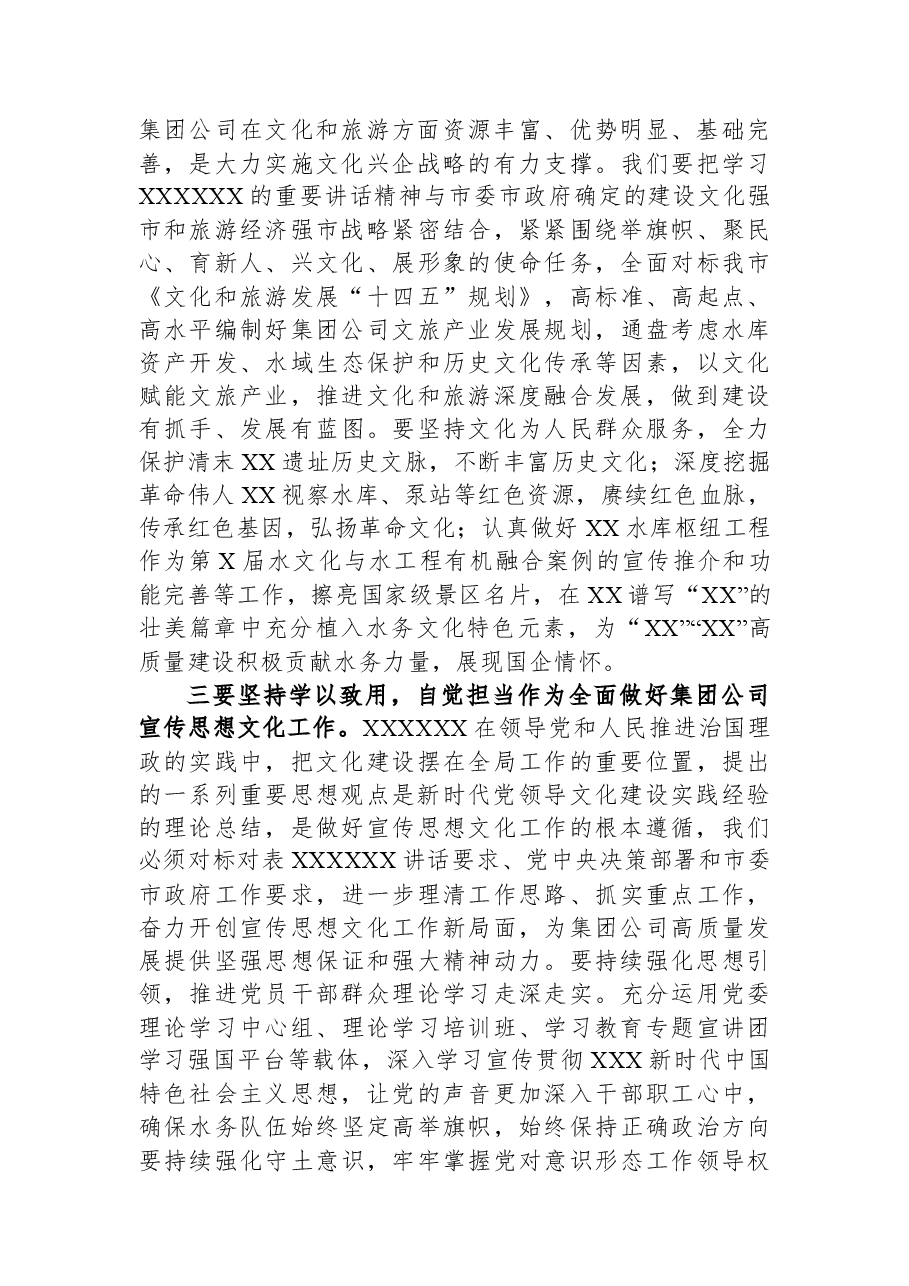 集团公司在文化和旅游方面资源丰富、优势明显、基础完善，是大力实施文化兴企战略的有力支撑。我们要把学习XXXXXX的重要讲话精神与市委市政府确定的建设文化强市和旅游经济强市战略紧密结合，紧紧围绕举旗帜、聚民心、育新人、兴文化、展形象的使命任务，全面对标我市《文化和旅游发展“十四五”规划》，高标准、高起点、高水平编制好集团公司文旅产业发展规划，通盘考虑水库资产开发、水域生态保护和历史文化传承等因素，以文化赋能文旅产业，推进文化和旅游深度融合发展，做到建设有抓手、发展有蓝图。要坚持文化为人民群众服务，全力保护清末XX遗址历史文脉，不断丰富历史文化；深度挖掘革命伟人XX视察水库、泵站等红色资源，赓续红色血脉，传承红色基因，弘扬革命文化；认真做好XX水库枢纽工程作为第X届水文化与水工程有机融合案例的宣传推介和功能完善等工作，擦亮国家级景区名片，在XX谱写“XX”的壮美篇章中充分植入水务文化特色元素，为“XX”“XX”高质量建设积极贡献水务力量，展现国企情怀。

三要坚持学以致用，自觉担当作为全面做好集团公司宣传思想文化工作。XXXXXX在领导党和人民推进治国理政的实践中，把文化建设摆在全局工作的重要位置，提出的一系列重要思想观点是新时代党领导文化建设实践经验的理论总结，是做好宣传思想文化工作的根本遵循，我们必须对标对表XXXXXX讲话要求、党中央决策部署和市委市政府工作要求，进一步理清工作思路、抓实重点工作，奋力开创宣传思想文化工作新局面，为集团公司高质量发展提供坚强思想保证和强大精神动力。要持续强化思想引领，推进党员干部群众理论学习走深走实。充分运用党委理论学习中心组、理论学习培训班、学习教育专题宣讲团学习强国平台等载体，深入学习宣传贯彻XXX新时代中国特色社会主义思想，让党的声音更加深入干部职工心中，确保水务队伍始终坚定高举旗帜，始终保持正确政治方向要持续强化守土意识，牢牢掌握党对意识形态工作领导权